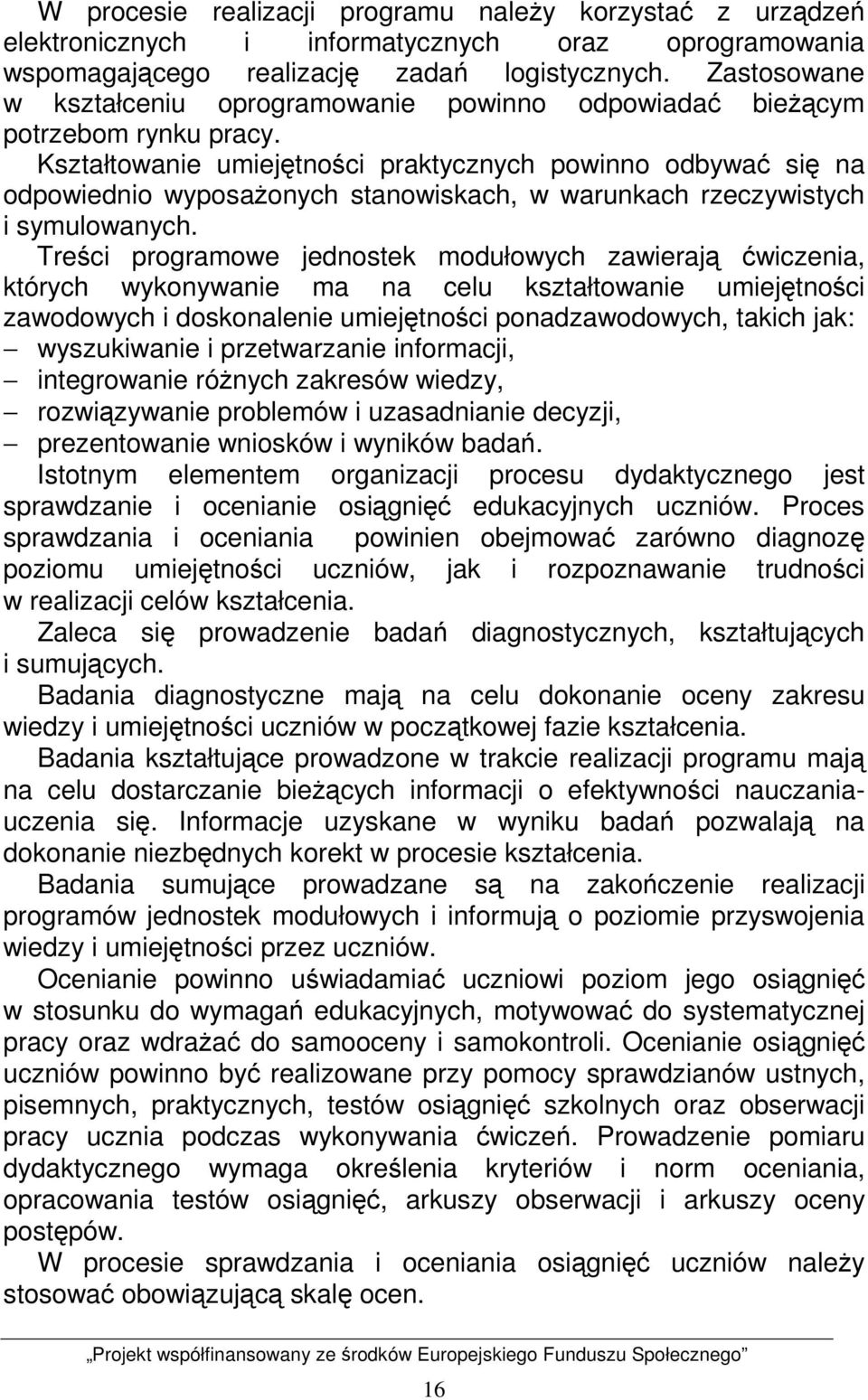 W procesie realizacji programu należy korzystać z urządzeń elektronicznych i informatycznych oraz oprogramowania wspomagającego realizację zadań logistycznych. Zastosowane w kształceniu oprogramowanie powinno odpowiadać bieżącym potrzebom rynku pracy.

Kształtowanie umiejętności praktycznych powinno odbywać się na odpowiednio wyposażonych stanowiskach, w warunkach rzeczywistych i symulowanych.

Treści programowe jednostek modułowych zawierają ćwiczenia, których wykonywanie ma na celu kształtowanie umiejętności zawodowych i doskonalenie umiejętności ponadzawodowych, takich jak:
– wyszukiwanie i przetwarzanie informacji,
– integrowanie różnych zakresów wiedzy,
– rozwiązywanie problemów i uzasadnianie decyzji,
– prezentowanie wniosków i wyników badań.

Istotnym elementem organizacji procesu dydaktycznego jest sprawdzanie i ocenianie osiągnięć edukacyjnych uczniów. Proces sprawdzania i oceniania powinien obejmować zarówno diagnozę poziomu umiejętności uczniów, jak i rozpoznawanie trudności w realizacji celów kształcenia.

Zaleca się prowadzenie badań diagnostycznych, kształtujących i sumujących.

Badania diagnostyczne mają na celu dokonanie oceny zakresu wiedzy i umiejętności uczniów w początkowej fazie kształcenia.

Badania kształtujące prowadzone w trakcie realizacji programu mają na celu dostarczanie bieżących informacji o efektywności nauczania-uczenia się. Informacje uzyskane w wyniku badań pozwalają na dokonanie niezbędnych korekt w procesie kształcenia.

Badania sumujące prowadzane są na zakończenie realizacji programów jednostek modułowych i informują o poziomie przyswojenia wiedzy i umiejętności przez uczniów.

Ocenianie powinno uświadamiać uczniowi poziom jego osiągnięć w stosunku do wymagań edukacyjnych, motywować do systematycznej pracy oraz wdrażać do samooceny i samokontroli. Ocenianie osiągnięć uczniów powinno być realizowane przy pomocy sprawdzianów ustnych, pisemnych, praktycznych, testów osiągnięć szkolnych oraz obserwacji pracy ucznia podczas wykonywania ćwiczeń. Prowadzenie pomiaru dydaktycznego wymaga określenia kryteriów i norm oceniania, opracowania testów osiągnięć, arkuszy obserwacji i arkuszy oceny postępów.

W procesie sprawdzania i oceniania osiągnięć uczniów należy stosować obowiązującą skalę ocen.

„Projekt współfinansowany ze środków Europejskiego Funduszu Społecznego”

16